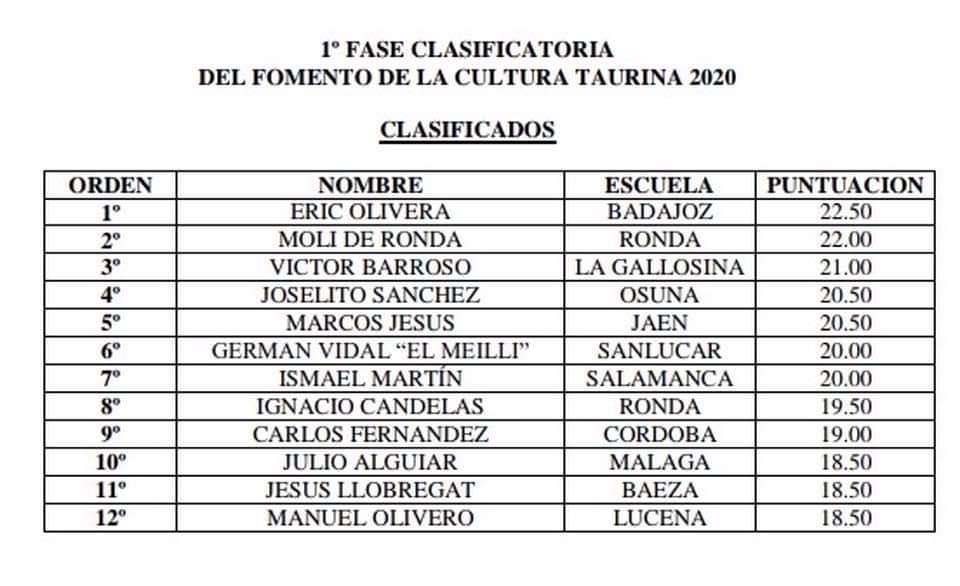 1º FASE CLASIFICATORIA
DEL FOMENTO DE LA CULTURA TAURINA 2020

CLASIFICADOS

| ORDEN | NOMBRE | ESCUELA | PUNTUACION |
|---|---|---|---|
| 1º | ERIC OLIVERA | BADAJOZ | 22.50 |
| 2º | MOLI DE RONDA | RONDA | 22.00 |
| 3º | VICTOR BARROSO | LA GALLOSINA | 21.00 |
| 4º | JOSELITO SANCHEZ | OSUNA | 20.50 |
| 5º | MARCOS JESUS | JAEN | 20.50 |
| 6º | GERMAN VIDAL "EL MEILLI" | SANLUCAR | 20.00 |
| 7º | ISMAEL MARTÍN | SALAMANCA | 20.00 |
| 8º | IGNACIO CANDELAS | RONDA | 19.50 |
| 9º | CARLOS FERNANDEZ | CORDOBA | 19.00 |
| 10º | JULIO ALGUIAR | MALAGA | 18.50 |
| 11º | JESUS LLOBREGAT | BAEZA | 18.50 |
| 12º | MANUEL OLIVERO | LUCENA | 18.50 |